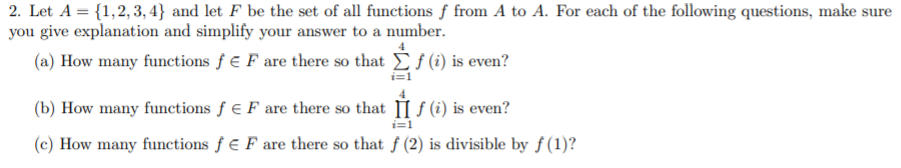 2. Let $A = \{1, 2, 3, 4\}$ and let $F$ be the set of all functions $f$ from $A$ to $A$. For each of the following questions, make sure you give explanation and simplify your answer to a number.

(a) How many functions $f \in F$ are there so that $\sum_{i=1}^{4} f(i)$ is even?

(b) How many functions $f \in F$ are there so that $\prod_{i=1}^{4} f(i)$ is even?

(c) How many functions $f \in F$ are there so that $f(2)$ is divisible by $f(1)$?